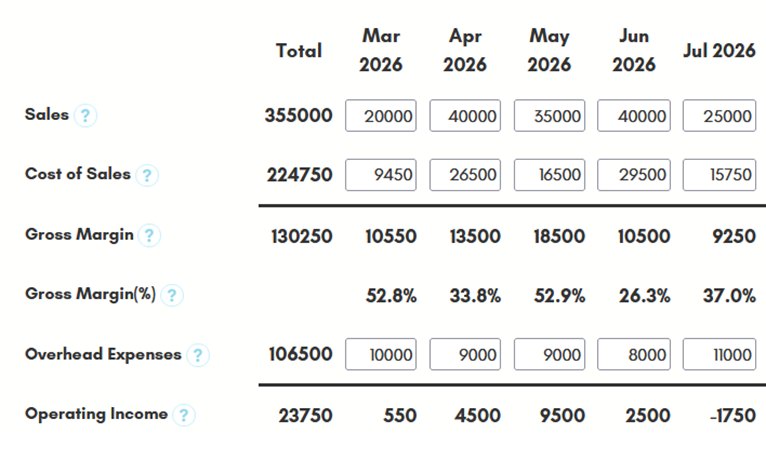 |  | Total | Mar 2026 | Apr 2026 | May 2026 | Jun 2026 | Jul 2026 |
|---|---|---|---|---|---|---|
| Sales ? | 355000 | 20000 | 40000 | 35000 | 40000 | 25000 |
| Cost of Sales ? | 224750 | 9450 | 26500 | 16500 | 29500 | 15750 |
| Gross Margin ? | 130250 | 10550 | 13500 | 18500 | 10500 | 9250 |
| Gross Margin(%) ? |  | 52.8% | 33.8% | 52.9% | 26.3% | 37.0% |
| Overhead Expenses ? | 106500 | 10000 | 9000 | 9000 | 8000 | 11000 |
| Operating Income ? | 23750 | 550 | 4500 | 9500 | 2500 | -1750 |